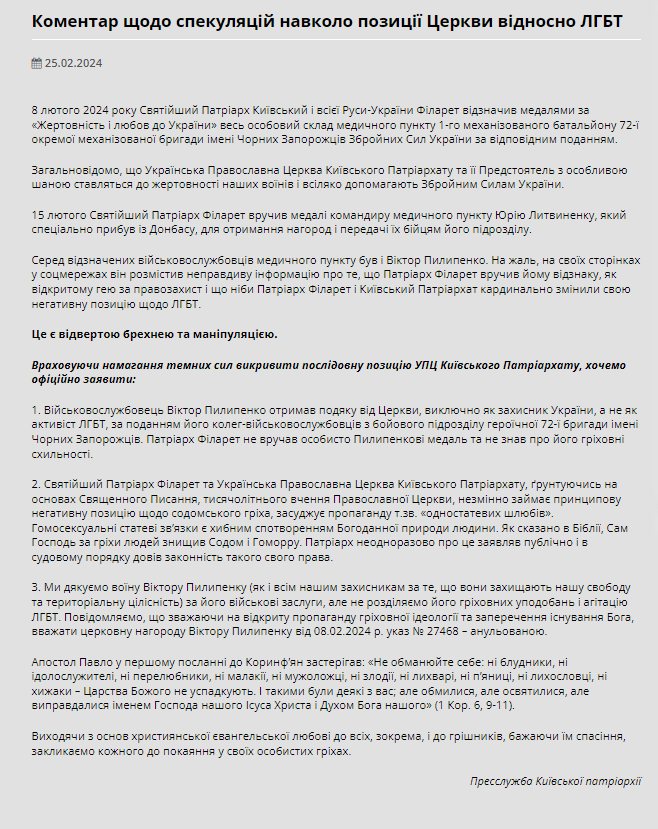 Коментар щодо спекуляцій навколо позиції Церкви відносно ЛГБТ

25.02.2024

8 лютого 2024 року Святійший Патріарх Київський і всієї Руси-України Філарет відзначив медалями за «Жертовність і любов до України» весь особовий склад медичного пункту 1-го механізованого батальйону 72-ї окремої механізованої бригади імені Чорних Запорожців Збройних Сил України за відповідним поданням.

Загальновідомо, що Українська Православна Церква Київського Патріархату та її Предстоятель з особливою шаною ставляться до жертовності наших воїнів і всіляко допомагають Збройним Силам України.

15 лютого Святійший Патріарх Філарет вручив медалі командиру медичного пункту Юрію Литвиненку, який спеціально прибув із Донбасу, для отримання нагород і передачі їх бійцям його підрозділу.

Серед відзначених військовослужбовців медичного пункту був і Віктор Пилипенко. На жаль, на своїх сторінках у соцмережах він розмістив неправдиву інформацію про те, що Патріарх Філарет вручив йому відзнаку, як відкритому гею за правозахист і що ніби Патріарх Філарет і Київський Патріархат кардинально змінили свою негативну позицію щодо ЛГБТ.

Це є відвертою брехнею та маніпуляцією.

Враховуючи намагання темних сил викривити послідовну позицію УПЦ Київського Патріархату, хочемо офіційно заявити:

1. Військовослужбовець Віктор Пилипенко отримав подяку від Церкви, виключно як захисник України, а не як активіст ЛГБТ, за поданням його колег-військовослужбовців з бойового підрозділу героїчної 72-ї бригади імені Чорних Запорожців. Патріарх Філарет не вручав особисто Пилипенкові медаль та не знав про його гріховні схильності.

2. Святійший Патріарх Філарет та Українська Православна Церква Київського Патріархату, ґрунтуючись на основах Священного Писання, тисячолітнього вчення Православної Церкви, незмінно займає принципову негативну позицію щодо содомського гріха, засуджує пропаганду т.зв. «одностатевих шлюбів». Гомосексуальні статеві зв'язки є хибним спотворенням Богоданної природи людини. Як сказано в Біблії, Сам Господь за гріхи людей знищив Содом і Гоморру. Патріарх неодноразово про це заявляв публічно і в судовому порядку довів законність такого свого права.

3. Ми дякуємо воїну Віктору Пилипенку (як і всім нашим захисникам за те, що вони захищають нашу свободу та територіальну цілісність) за його військові заслуги, але не розділяємо його гріховних уподобань і агітацію ЛГБТ. Повідомляємо, що зважаючи на відкриту пропаганду гріховної ідеології та заперечення існування Бога, вважати церковну нагороду Віктору Пилипенку від 08.02.2024 р. указ № 27468 – анульованою.

Апостол Павло у першому посланні до Коринф'ян застерігав: «Не обманюйте себе: ні блудники, ні ідолослужителі, ні перелюбники, ні малакії, ні мужоложці, ні злодії, ні лихварі, ні п'яниці, ні лихословці, ні хижаки – Царства Божого не успадкують. І такими були деякі з вас; але обмилися, але освятилися, але виправдалися іменем Господа нашого Ісуса Христа і Духом Бога нашого» (1 Кор. 6, 9-11).

Виходячи з основ християнської євангельської любові до всіх, зокрема, і до грішників, бажаючи їм спасіння, закликаємо кожного до покаяння у своїх особистих гріхах.

Пресслужба Київської патріархії